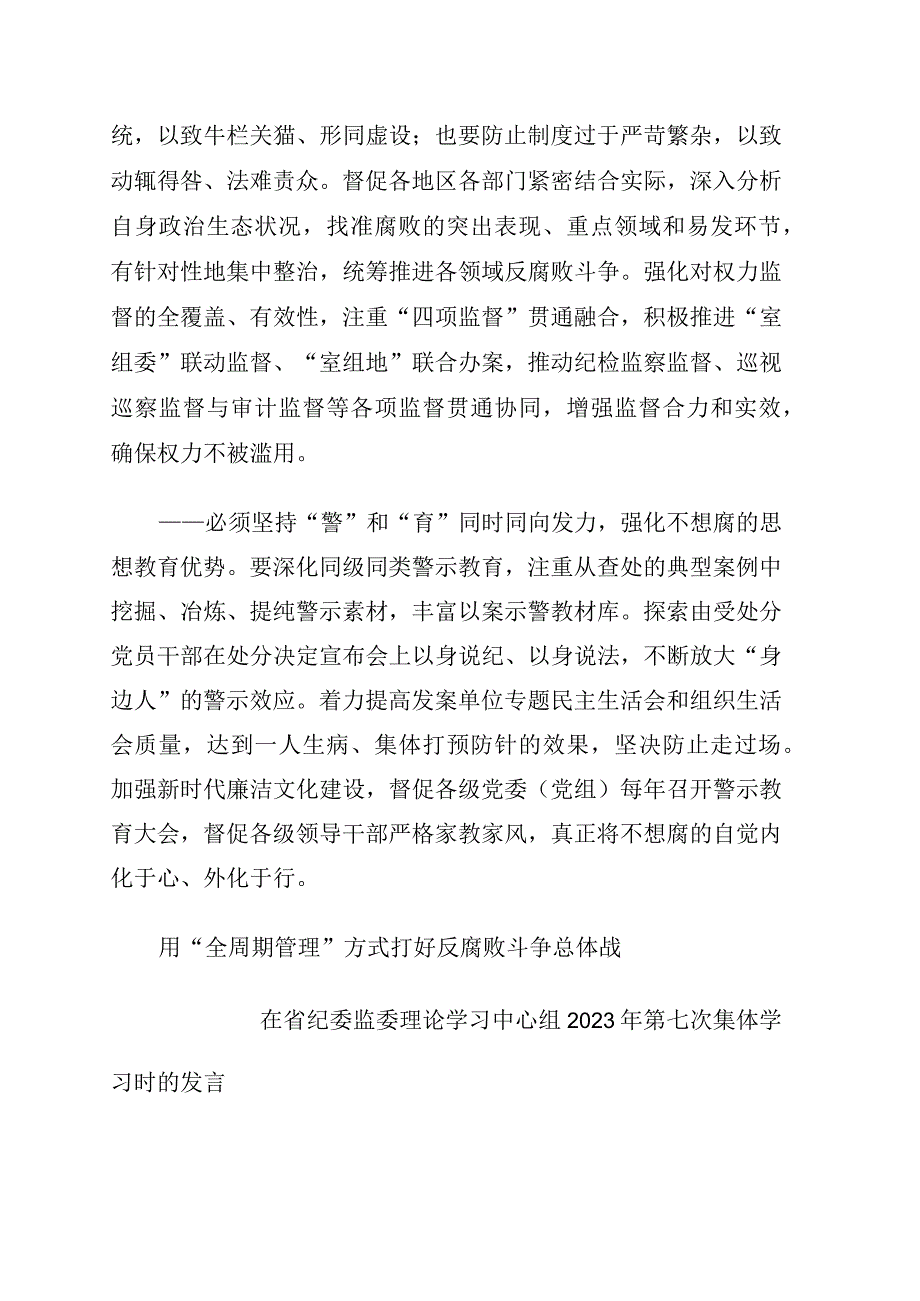 统，以致牛栏关猫、形同虚设；也要防止制度过于严苛繁杂，以致动辄得咎、法难责众。督促各地区各部门紧密结合实际，深入分析自身政治生态状况，找准腐败的突出表现、重点领域和易发环节，有针对性地集中整治，统筹推进各领域反腐败斗争。强化对权力监督的全覆盖、有效性，注重“四项监督”贯通融合，积极推进“室组委”联动监督、“室组地”联合办案，推动纪检监察监督、巡视巡察监督与审计监督等各项监督贯通协同，增强监督合力和实效，确保权力不被滥用。

——必须坚持“警”和“育”同时同向发力，强化不想腐的思想教育优势。要深化同级同类警示教育，注重从查处的典型案例中挖掘、冶炼、提纯警示素材，丰富以案示警教材库。探索由受处分党员干部在处分决定宣布会上以身说纪、以身说法，不断放大“身边人”的警示效应。着力提高发案单位专题民主生活会和组织生活会质量，达到一人生病、集体打预防针的效果，坚决防止走过场。加强新时代廉洁文化建设，督促各级党委（党组）每年召开警示教育大会，督促各级领导干部严格家教家风，真正将不想腐的自觉内化于心、外化于行。

用“全周期管理”方式打好反腐败斗争总体战

在省纪委监委理论学习中心组2023年第七次集体学习时的发言